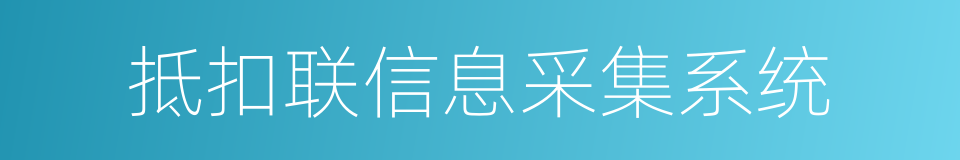 抵扣联信息采集系统